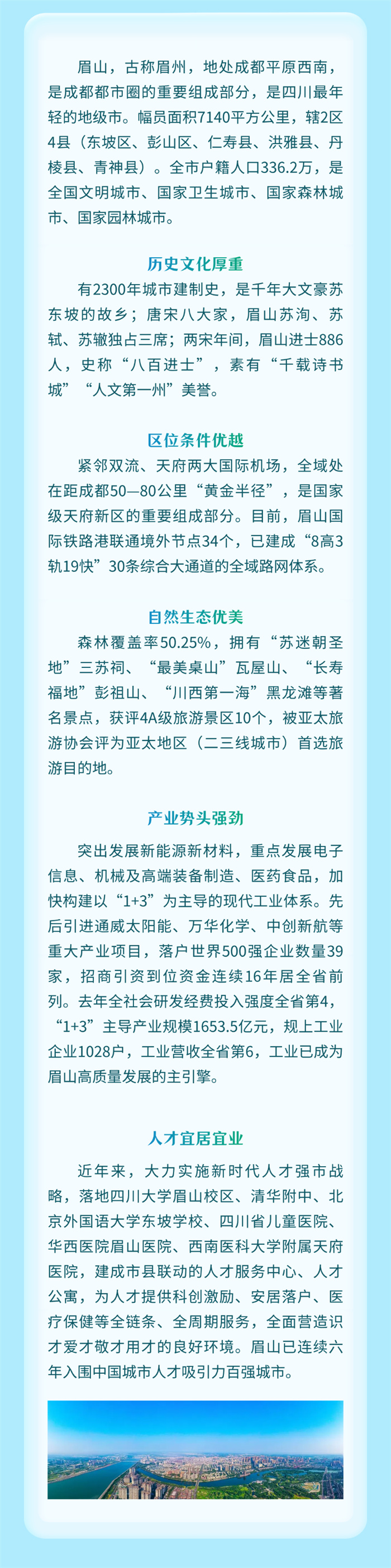 眉山，古称眉州，地处成都平原西南，是成都都市圈的重要组成部分，是四川最年轻的地级市。幅员面积7140平方公里，辖2区4县（东坡区、彭山区、仁寿县、洪雅县、丹棱县、青神县）。全市户籍人口336.2万，是全国文明城市、国家卫生城市、国家森林城市、国家园林城市。

历史文化厚重

有2300年城市建制史，是千年大文豪苏东坡的故乡；唐宋八大家，眉山苏洵、苏轼、苏辙独占三席；两宋年间，眉山进士886人，史称“八百进士”，素有“千载诗书城”“人文第一州”美誉。

区位条件优越

紧邻双流、天府两大国际机场，全域处在距成都50—80公里“黄金半径”，是国家级天府新区的重要组成部分。目前，眉山国际铁路港联通境外节点34个，已建成“8高3轨19快”30条综合大通道的全域路网体系。

自然生态优美

森林覆盖率50.25%，拥有“苏迷朝圣地”三苏祠、“最美桌山”瓦屋山、“长寿福地”彭祖山、“川西第一海”黑龙滩等著名景点，获评4A级旅游景区10个，被亚太旅游协会评为亚太地区（二三线城市）首选旅游目的地。

产业势头强劲

突出发展新能源新材料，重点发展电子信息、机械及高端装备制造、医药食品，加快构建以“1+3”为主导的现代工业体系。先后引进通威太阳能、万华化学、中创新航等重大产业项目，落户世界500强企业数量39家，招商引资到位资金连续16年居全省前列。去年全社会研发经费投入强度全省第4，“1+3”主导产业规模1653.5亿元，规上工业企业1028户，工业营收全省第6，工业已成为眉山高质量发展的主引擎。

人才宜居宜业

近年来，大力实施新时代人才强市战略，落地四川大学眉山校区、清华附中、北京外国语大学东坡学校、四川省儿童医院、华西医院眉山医院、西南医科大学附属天府医院，建成市县联动的人才服务中心、人才公寓，为人才提供科创激励、安居落户、医疗保健等全链条、全周期服务，全面营造识才爱才敬才用才的良好环境。眉山已连续六年入围中国城市人才吸引力百强城市。